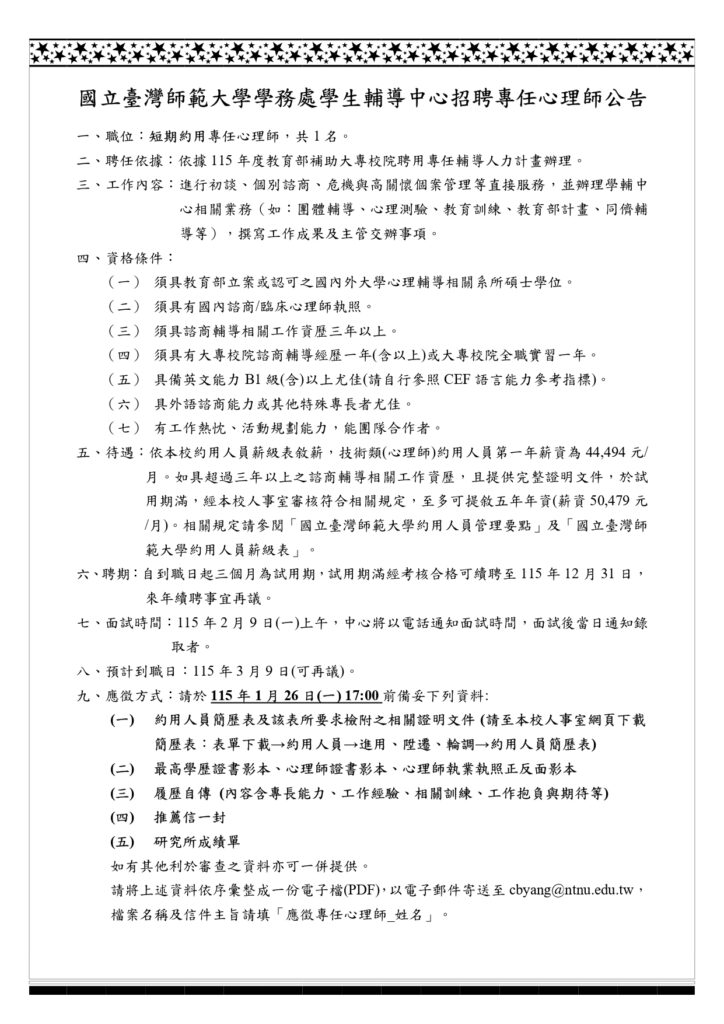 國立臺灣師範大學學務處學生輔導中心招聘專任心理師公告

一、職位：短期約用專任心理師，共1名。

二、聘任依據：依據115年度教育部補助大專校院聘用專任輔導人力計畫辦理。

三、工作內容：進行初談、個別諮商、危機與高關懷個案管理等直接服務，並辦理學輔中心相關業務（如：團體輔導、心理測驗、教育訓練、教育部計畫、同儕輔導等），撰寫工作成果及主管交辦事項。

四、資格條件：

（一） 須具教育部立案或認可之國內外大學心理輔導相關系所碩士學位。

（二） 須具有國內諮商/臨床心理師執照。

（三） 須具諮商輔導相關工作資歷三年以上。

（四） 須具有大專校院諮商輔導經歷一年(含以上)或大專校院全職實習一年。

（五） 具備英文能力B1級(含)以上尤佳(請自行參照CEF語言能力參考指標)。

（六） 具外語諮商能力或其他特殊專長者尤佳。

（七） 有工作熱忱、活動規劃能力，能團隊合作者。

五、待遇：依本校約用人員薪級表敘薪，技術類(心理師)約用人員第一年薪資為44,494元/月。如具超過三年以上之諮商輔導相關工作資歷，且提供完整證明文件，於試用期滿，經本校人事室審核符合相關規定，至多可提敘五年年資(薪資50,479元/月)。相關規定請參閱「國立臺灣師範大學約用人員管理要點」及「國立臺灣師範大學約用人員薪級表」。

六、聘期：自到職日起三個月為試用期，試用期滿經考核合格可續聘至115年12月31日，來年續聘事宜再議。

七、面試時間：115年2月9日(一)上午，中心將以電話通知面試時間，面試後當日通知錄取者。

八、預計到職日：115年3月9日(可再議)。

九、應徵方式：請於115年1月26日(一) 17:00前備妥下列資料:

(一) 約用人員簡歷表及該表所要求檢附之相關證明文件 (請至本校人事室網頁下載簡歷表：表單下載→約用人員→進用、陞遷、輪調→約用人員簡歷表)

(二) 最高學歷證書影本、心理師證書影本、心理師執業執照正反面影本

(三) 履歷自傳 (內容含專長能力、工作經驗、相關訓練、工作抱負與期待等)

(四) 推薦信一封

(五) 研究所成績單

如有其他利於審查之資料亦可一併提供。

請將上述資料依序彙整成一份電子檔(PDF)，以電子郵件寄送至cbyang@ntnu.edu.tw，檔案名稱及信件主旨請填「應徵專任心理師_姓名」。